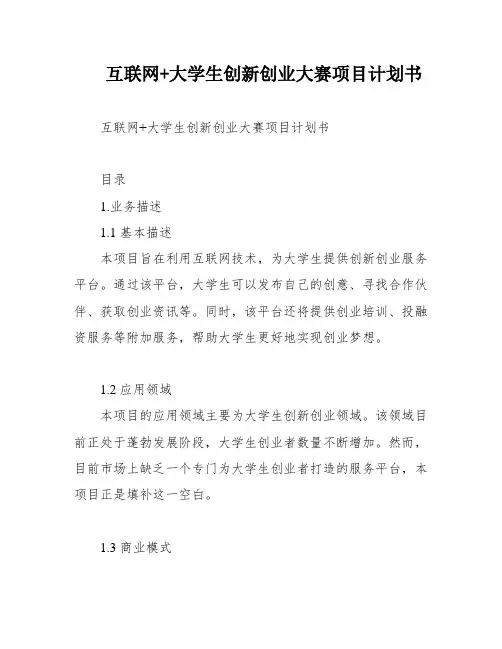 互联网+大学生创新创业大赛项目计划书

互联网+大学生创新创业大赛项目计划书

目录

1.业务描述

1.1 基本描述

本项目旨在利用互联网技术，为大学生提供创新创业服务平台。通过该平台，大学生可以发布自己的创意、寻找合作伙伴、获取创业资讯等。同时，该平台还将提供创业培训、投融资服务等附加服务，帮助大学生更好地实现创业梦想。

1.2 应用领域

本项目的应用领域主要为大学生创新创业领域。该领域目前正处于蓬勃发展阶段，大学生创业者数量不断增加。然而，目前市场上缺乏一个专门为大学生创业者打造的服务平台，本项目正是填补这一空白。

1.3 商业模式